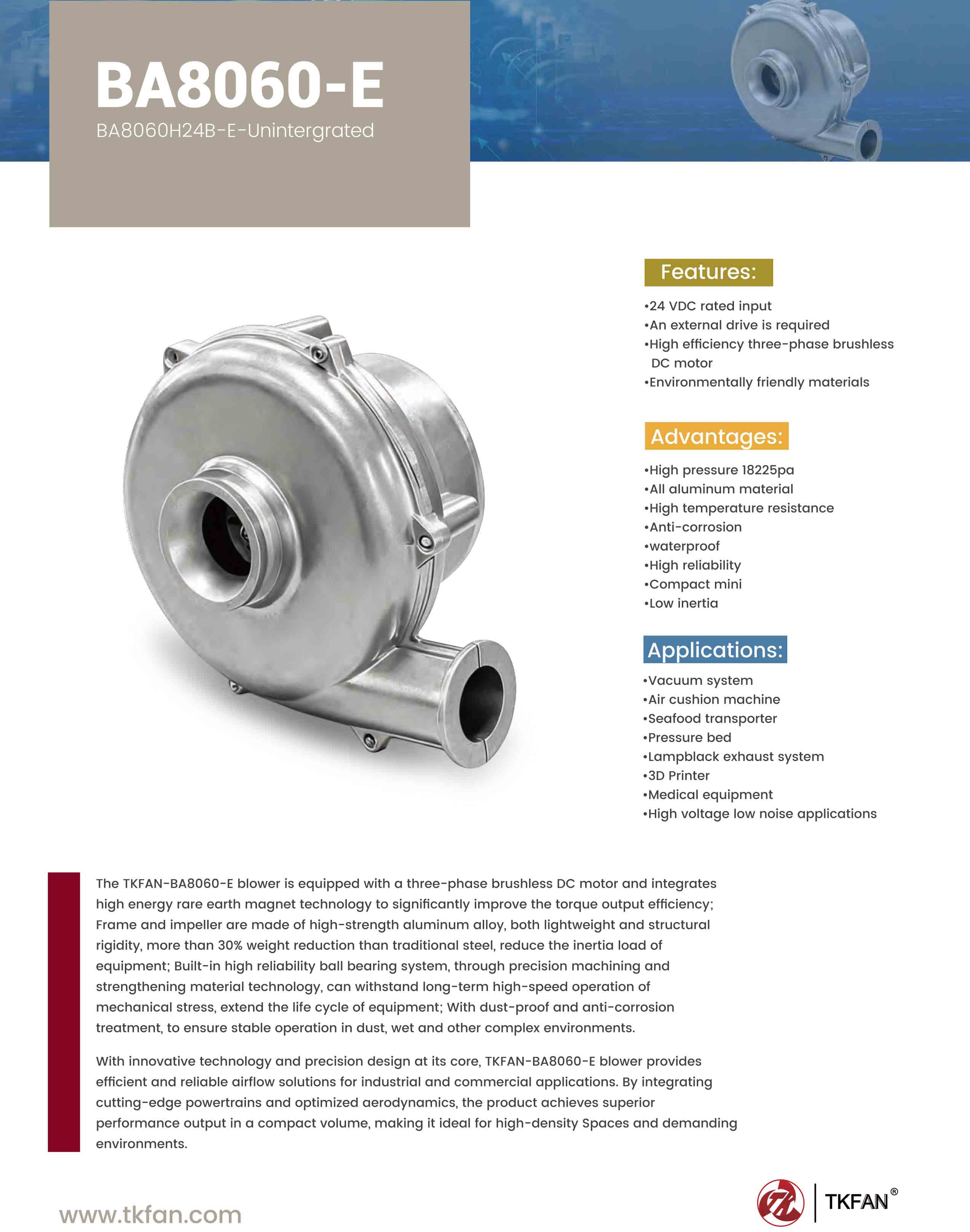 BA8060-E
BA8060H24B-E-Unintergrated

Features:
•24 VDC rated input
•An external drive is required
•High efficiency three-phase brushless DC motor
•Environmentally friendly materials

Advantages:
•High pressure 18225pa
•All aluminum material
•High temperature resistance
•Anti-corrosion
•waterproof
•High reliability
•Compact mini
•Low inertia

Applications:
•Vacuum system
•Air cushion machine
•Seafood transporter
•Pressure bed
•Lampblack exhaust system
•3D Printer
•Medical equipment
•High voltage low noise applications

The TKFAN-BA8060-E blower is equipped with a three-phase brushless DC motor and integrates high energy rare earth magnet technology to significantly improve the torque output efficiency; Frame and impeller are made of high-strength aluminum alloy, both lightweight and structural rigidity, more than 30% weight reduction than traditional steel, reduce the inertia load of equipment; Built-in high reliability ball bearing system, through precision machining and strengthening material technology, can withstand long-term high-speed operation of mechanical stress, extend the life cycle of equipment; With dust-proof and anti-corrosion treatment, to ensure stable operation in dust, wet and other complex environments.

With innovative technology and precision design at its core, TKFAN-BA8060-E blower provides efficient and reliable airflow solutions for industrial and commercial applications. By integrating cutting-edge powertrains and optimized aerodynamics, the product achieves superior performance output in a compact volume, making it ideal for high-density Spaces and demanding environments.

www.tkfan.com

TKFAN®